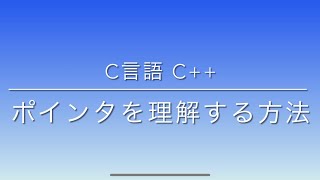 C言語 C++

ポインタを理解する方法